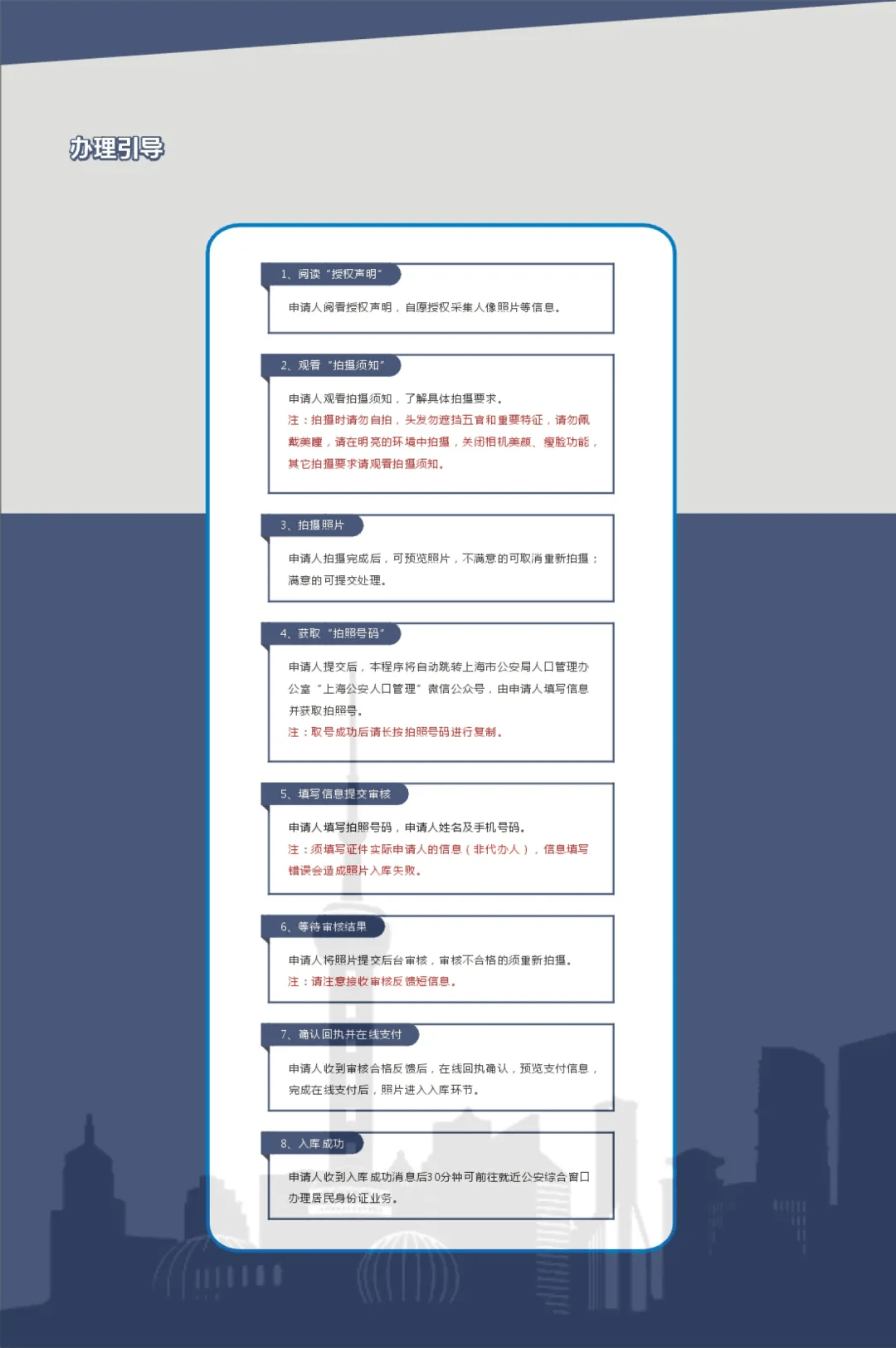 办理引导

1、阅读“授权声明”

申请人阅看授权声明，自愿授权采集人像照片等信息。

2、观看“拍摄须知”

申请人观看拍摄须知，了解具体拍摄要求。
注：拍摄时请勿自拍，头发勿遮挡五官和重要特征，请勿佩戴美瞳，请在明亮的环境中拍摄，关闭相机美颜、瘦脸功能，其它拍摄要求请观看拍摄须知。

3、拍摄照片

申请人拍摄完成后，可预览照片，不满意的可取消重新拍摄；满意的可提交处理。

4、获取“拍照号码”

申请人提交后，本程序将自动跳转上海市公安局人口管理办公室“上海公安人口管理”微信公众号，由申请人填写信息并获取拍照号。
注：取号成功后请长按拍照号码进行复制。

5、填写信息提交审核

申请人填写拍照号码，申请人姓名及手机号码。
注：须填写证件实际申请人的信息（非代办人），信息填写错误会造成照片入库失败。

6、等待审核结果

申请人将照片提交后台审核，审核不合格的须重新拍摄。
注：请注意接收审核反馈短信息。

7、确认回执并在线支付

申请人收到审核合格反馈后，在线回执确认，预览支付信息，完成在线支付后，照片进入入库环节。

8、入库成功

申请人收到入库成功消息后30分钟可前往就近公安综合窗口办理居民身份证业务。